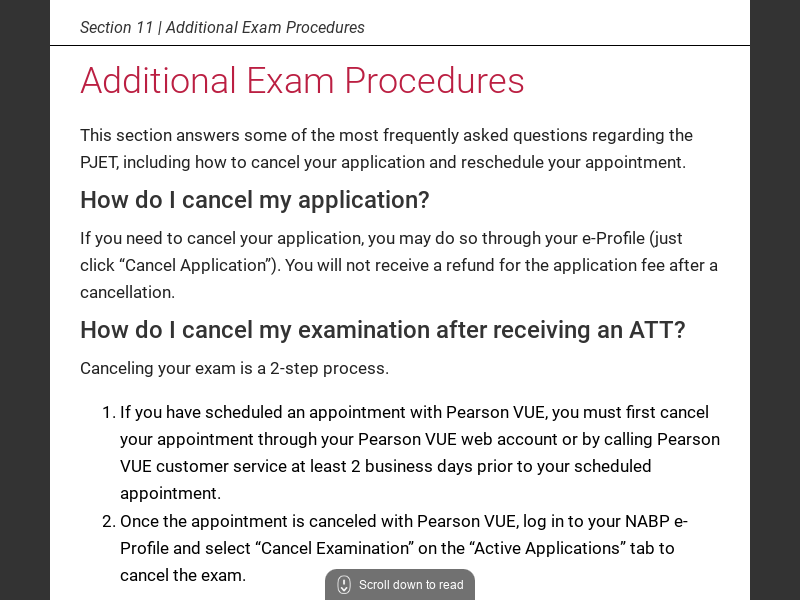 Section 11 | Additional Exam Procedures

Additional Exam Procedures

This section answers some of the most frequently asked questions regarding the PJET, including how to cancel your application and reschedule your appointment.

How do I cancel my application?

If you need to cancel your application, you may do so through your e-Profile (just click “Cancel Application”). You will not receive a refund for the application fee after a cancellation.

How do I cancel my examination after receiving an ATT?

Canceling your exam is a 2-step process.

1. If you have scheduled an appointment with Pearson VUE, you must first cancel your appointment through your Pearson VUE web account or by calling Pearson VUE customer service at least 2 business days prior to your scheduled appointment.
2. Once the appointment is canceled with Pearson VUE, log in to your NABP e-Profile and select “Cancel Examination” on the “Active Applications” tab to cancel the exam.

Scroll down to read